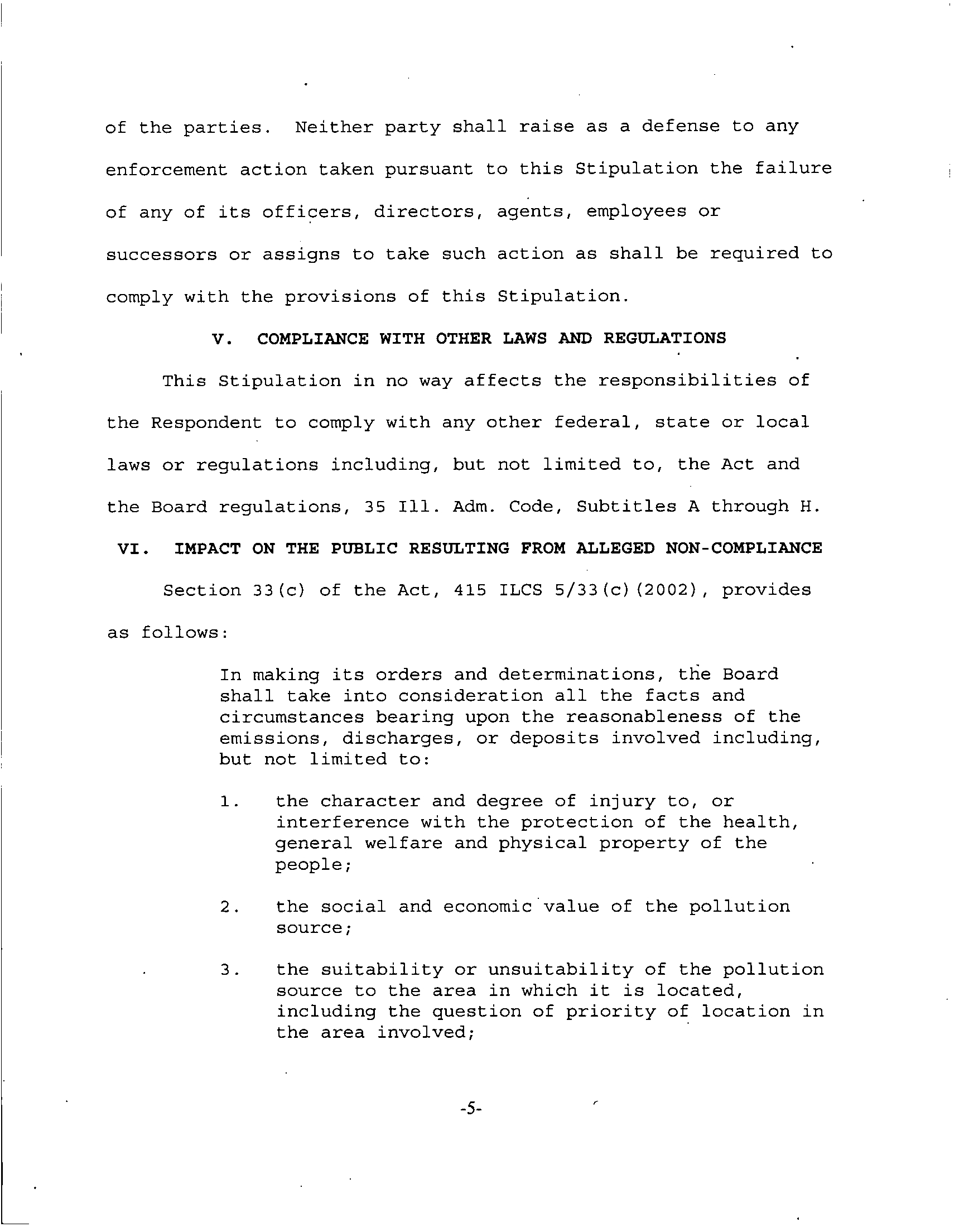 of the parties. Neither party shall raise as a defense to any enforcement action taken pursuant to this Stipulation the failure of any of its officers, directors, agents, employees or successors or assigns to take such action as shall be required to comply with the provisions of this Stipulation.

V. COMPLIANCE WITH OTHER LAWS AND REGULATIONS

This Stipulation in no way affects the responsibilities of the Respondent to comply with any other federal, state or local laws or regulations including, but not limited to, the Act and the Board regulations, 35 Ill. Adm. Code, Subtitles A through H.

VI. IMPACT ON THE PUBLIC RESULTING FROM ALLEGED NON-COMPLIANCE

Section 33(c) of the Act, 415 ILCS 5/33(c)(2002), provides as follows:

In making its orders and determinations, the Board shall take into consideration all the facts and circumstances bearing upon the reasonableness of the emissions, discharges, or deposits involved including, but not limited to:

1. the character and degree of injury to, or interference with the protection of the health, general welfare and physical property of the people;

2. the social and economic value of the pollution source;

3. the suitability or unsuitability of the pollution source to the area in which it is located, including the question of priority of location in the area involved;

-5-